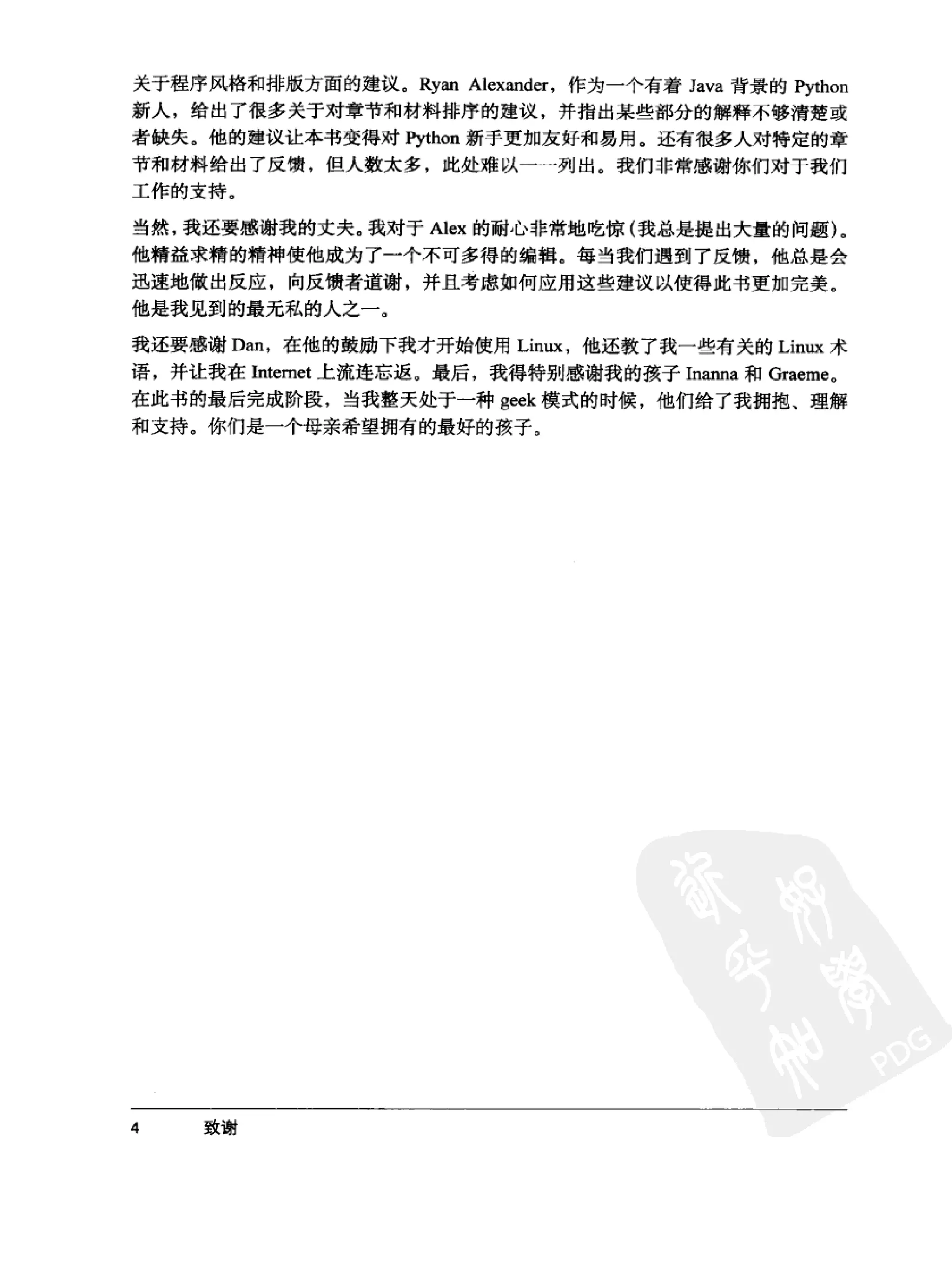 关于程序风格和排版方面的建议。Ryan Alexander，作为一个有着 Java 背景的 Python 新人，给出了很多关于对章节和材料排序的建议，并指出某些部分的解释不够清楚或者缺失。他的建议让本书变得对 Python 新手更加友好和易用。还有很多人对特定的章节和材料给出了反馈，但人数太多，此处难以一一列出。我们非常感谢你们对于我们工作的支持。

当然，我还要感谢我的丈夫。我对于 Alex 的耐心非常地吃惊（我总是提出大量的问题）。他精益求精的精神使他成为了一个不可多得的编辑。每当我们遇到了反馈，他总是会迅速地做出反应，向反馈者道谢，并且考虑如何应用这些建议以使得此书更加完美。他是我见到的最无私的人之一。

我还要感谢 Dan，在他的鼓励下我才开始使用 Linux，他还教了我一些有关的 Linux 术语，并让我在 Internet 上流连忘返。最后，我得特别感谢我的孩子 Inanna 和 Graeme。在此书的最后完成阶段，当我整天处于一种 geek 模式的时候，他们给了我拥抱、理解和支持。你们是一个母亲希望拥有的最好的孩子。

PDG

4 致谢